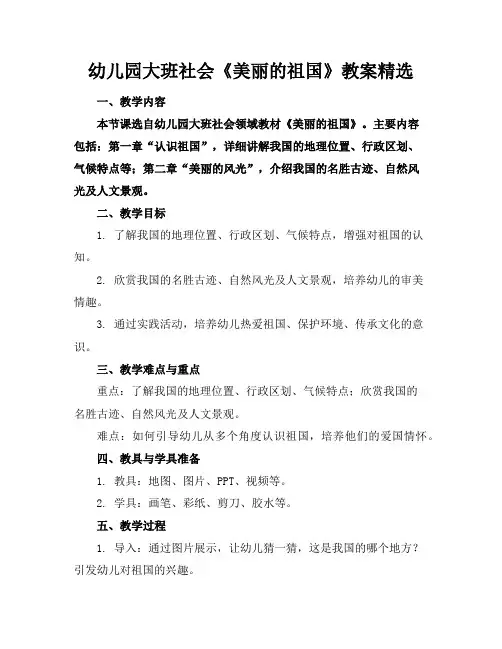 幼儿园大班社会《美丽的祖国》教案精选

一、教学内容

本节课选自幼儿园大班社会领域教材《美丽的祖国》。主要内容包括：第一章“认识祖国”，详细讲解我国的地理位置、行政区划、气候特点等；第二章“美丽的风光”，介绍我国的名胜古迹、自然风光及人文景观。

二、教学目标

1. 了解我国的地理位置、行政区划、气候特点，增强对祖国的认知。

2. 欣赏我国的名胜古迹、自然风光及人文景观，培养幼儿的审美情趣。

3. 通过实践活动，培养幼儿热爱祖国、保护环境、传承文化的意识。

三、教学难点与重点

重点：了解我国的地理位置、行政区划、气候特点；欣赏我国的名胜古迹、自然风光及人文景观。

难点：如何引导幼儿从多个角度认识祖国，培养他们的爱国情怀。

四、教具与学具准备

1. 教具：地图、图片、PPT、视频等。

2. 学具：画笔、彩纸、剪刀、胶水等。

五、教学过程

1. 导入：通过图片展示，让幼儿猜一猜，这是我国的哪个地方？引发幼儿对祖国的兴趣。